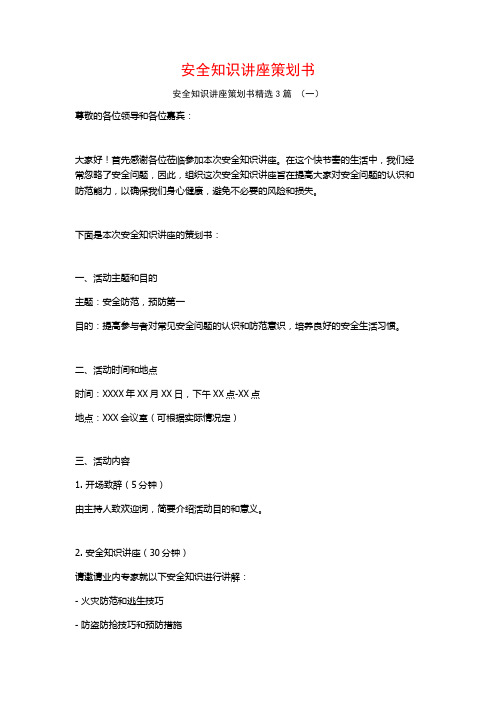 安全知识讲座策划书

安全知识讲座策划书精选 3 篇 （一）

尊敬的各位领导和各位嘉宾：

大家好！首先感谢各位莅临参加本次安全知识讲座。在这个快节奏的生活中，我们经常忽略了安全问题，因此，组织这次安全知识讲座旨在提高大家对安全问题的认识和防范能力，以确保我们身心健康，避免不必要的风险和损失。

下面是本次安全知识讲座的策划书：

一、活动主题和目的

主题：安全防范，预防第一

目的：提高参与者对常见安全问题的认识和防范意识，培养良好的安全生活习惯。

二、活动时间和地点

时间：XXXX 年 XX 月 XX 日，下午 XX 点-XX 点

地点：XXX 会议室（可根据实际情况定）

三、活动内容

1. 开场致辞（5 分钟）

由主持人致欢迎词，简要介绍活动目的和意义。

2. 安全知识讲座（30 分钟）

请邀请业内专家就以下安全知识进行讲解：

- 火灾防范和逃生技巧

- 防盗防抢技巧和预防措施